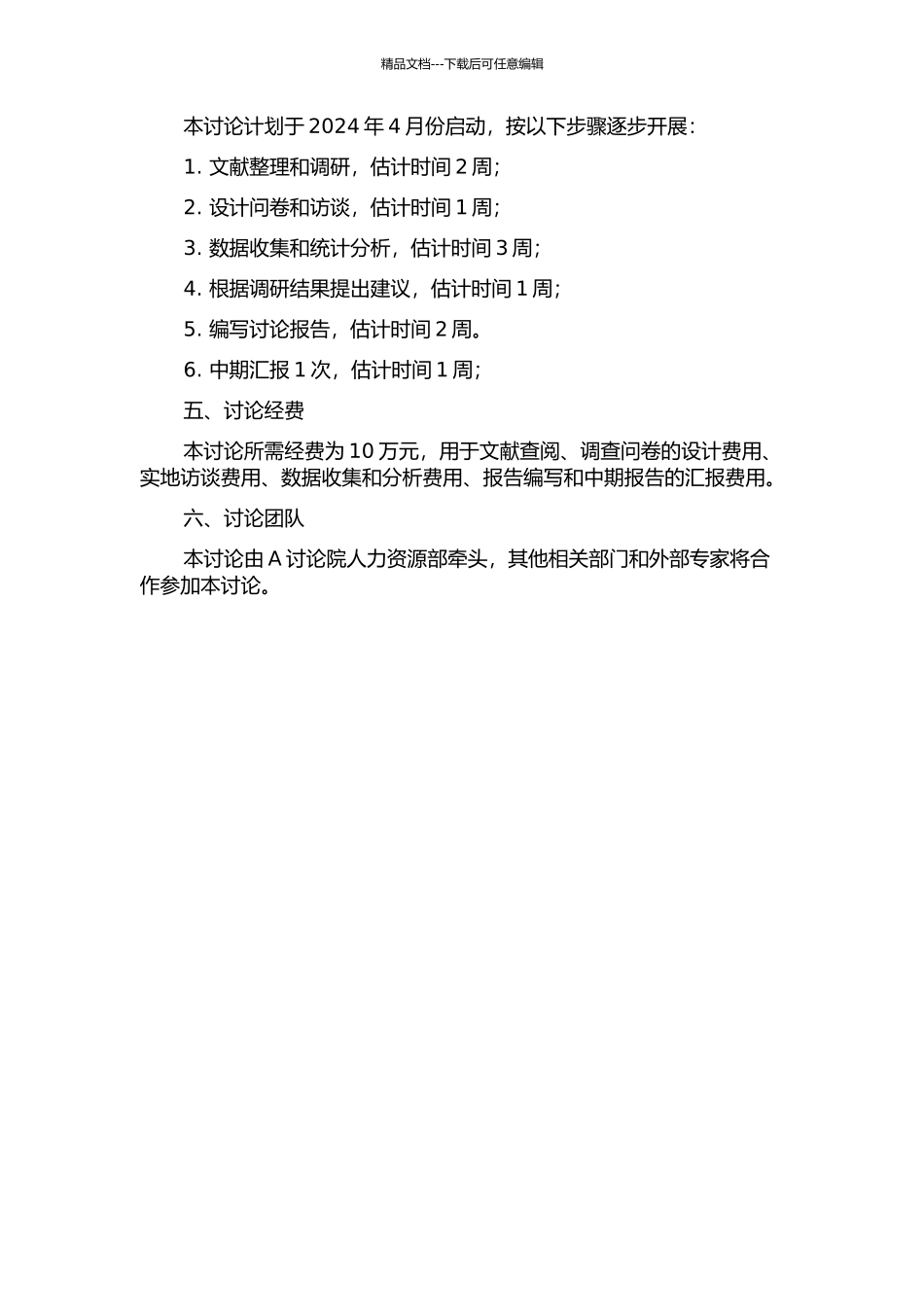 精品文档---下载后可任意编辑

本讨论计划于 2024 年 4 月份启动，按以下步骤逐步开展：

1. 文献整理和调研，估计时间 2 周；

2. 设计问卷和访谈，估计时间 1 周；

3. 数据收集和统计分析，估计时间 3 周；

4. 根据调研结果提出建议，估计时间 1 周；

5. 编写讨论报告，估计时间 2 周。

6. 中期汇报 1 次，估计时间 1 周；

五、讨论经费

本讨论所需经费为 10 万元，用于文献查阅、调查问卷的设计费用、实地访谈费用、数据收集和分析费用、报告编写和中期报告的汇报费用。

六、讨论团队

本讨论由 A 讨论院人力资源部牵头，其他相关部门和外部专家将合作参加本讨论。